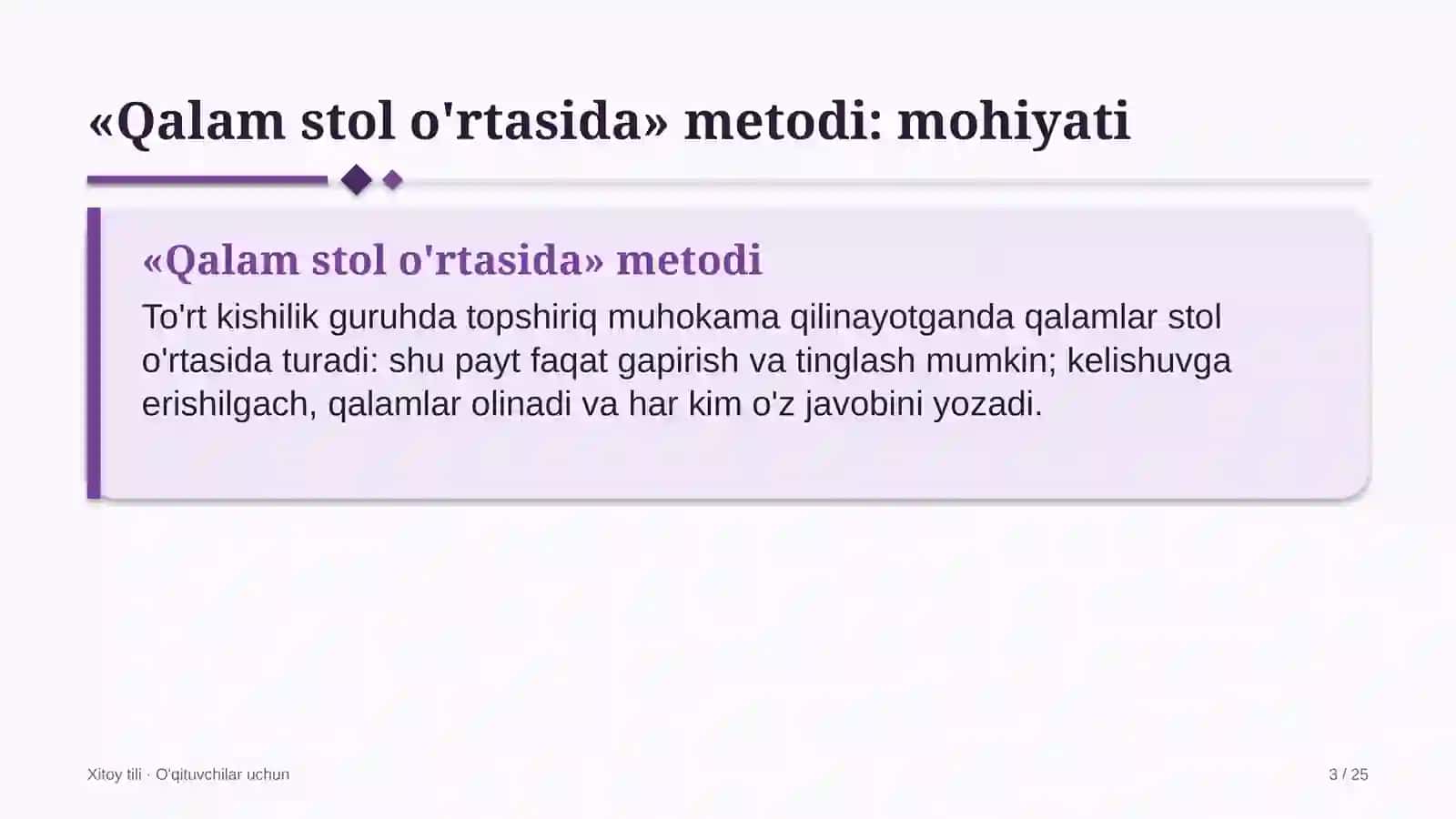 «Qalam stol o'rtasida» metodi: mohiyati

«Qalam stol o'rtasida» metodi

To'rt kishilik guruhda topshiriq muhokama qilinayotganda qalamlar stol o'rtasida turadi: shu payt faqat gapirish va tinglash mumkin; kelishuvga erishilgach, qalamlar olinadi va har kim o'z javobini yozadi.

Xitoy tili · O'qituvchilar uchun

3 / 25